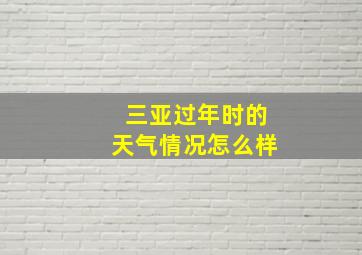 三亚过年时的
天气情况怎么样